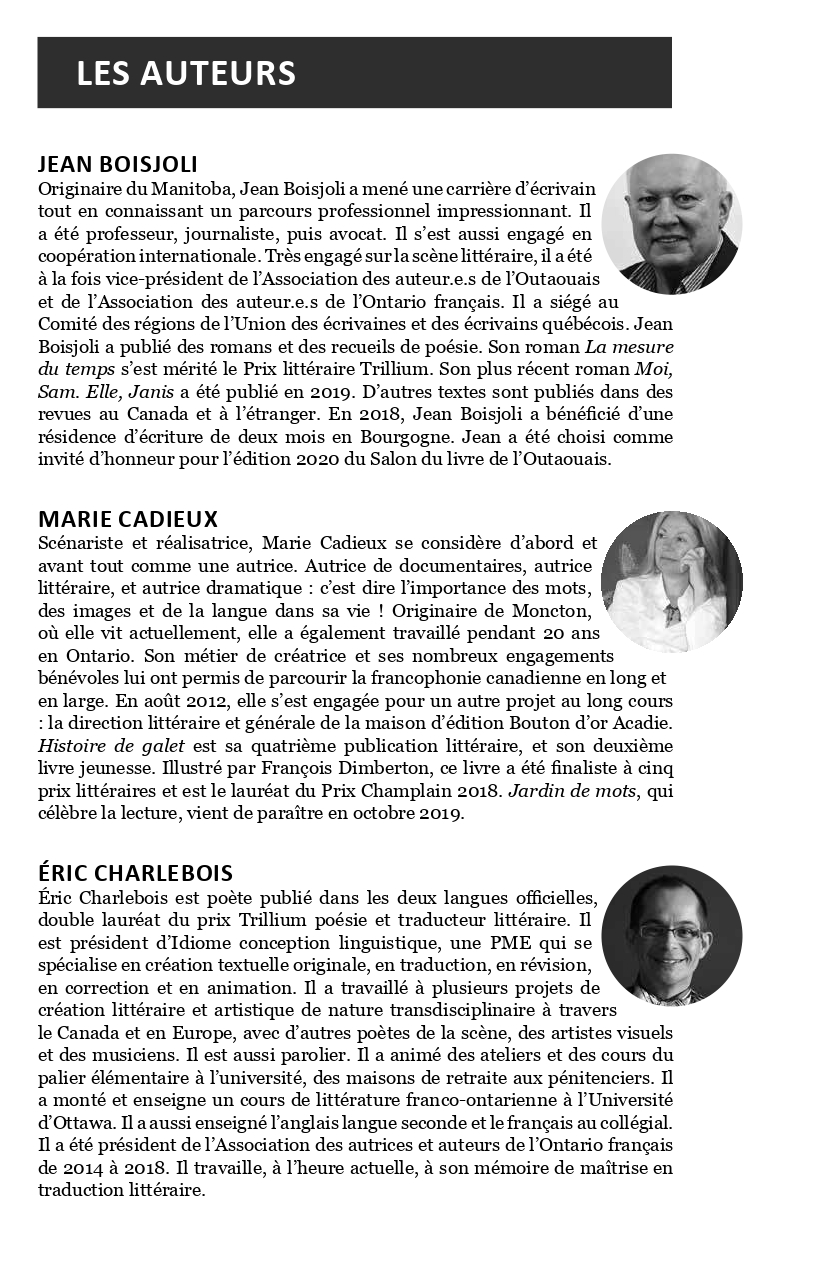 LES AUTEURS

JEAN BOISJOLI
Originaire du Manitoba, Jean Boisjoli a mené une carrière d'écrivain tout en connaissant un parcours professionnel impressionnant. Il a été professeur, journaliste, puis avocat. Il s'est aussi engagé en coopération internationale. Très engagé sur la scène littéraire, il a été à la fois vice-président de l'Association des auteur.e.s de l'Outaouais et de l'Association des auteur.e.s de l'Ontario français. Il a siégé au Comité des régions de l'Union des écrivaines et des écrivains québécois. Jean Boisjoli a publié des romans et des recueils de poésie. Son roman La mesure du temps s'est mérité le Prix littéraire Trillium. Son plus récent roman Moi, Sam. Elle, Janis a été publié en 2019. D'autres textes sont publiés dans des revues au Canada et à l'étranger. En 2018, Jean Boisjoli a bénéficié d'une résidence d'écriture de deux mois en Bourgogne. Jean a été choisi comme invité d'honneur pour l'édition 2020 du Salon du livre de l'Outaouais.

MARIE CADIEUX
Scénariste et réalisatrice, Marie Cadieux se considère d'abord et avant tout comme une autrice. Autrice de documentaires, autrice littéraire, et autrice dramatique : c'est dire l'importance des mots, des images et de la langue dans sa vie ! Originaire de Moncton, où elle vit actuellement, elle a également travaillé pendant 20 ans en Ontario. Son métier de créatrice et ses nombreux engagements bénévoles lui ont permis de parcourir la francophonie canadienne en long et en large. En août 2012, elle s'est engagée pour un autre projet au long cours : la direction littéraire et générale de la maison d'édition Bouton d'or Acadie. Histoire de galet est sa quatrième publication littéraire, et son deuxième livre jeunesse. Illustré par François Dimberton, ce livre a été finaliste à cinq prix littéraires et est le lauréat du Prix Champlain 2018. Jardin de mots, qui célèbre la lecture, vient de paraître en octobre 2019.

ÉRIC CHARLEBOIS
Éric Charlebois est poète publié dans les deux langues officielles, double lauréat du prix Trillium poésie et traducteur littéraire. Il est président d'Idiome conception linguistique, une PME qui se spécialise en création textuelle originale, en traduction, en révision, en correction et en animation. Il a travaillé à plusieurs projets de création littéraire et artistique de nature transdisciplinaire à travers le Canada et en Europe, avec d'autres poètes de la scène, des artistes visuels et des musiciens. Il est aussi parolier. Il a animé des ateliers et des cours du palier élémentaire à l'université, des maisons de retraite aux pénitenciers. Il a monté et enseigne un cours de littérature franco-ontarienne à l'Université d'Ottawa. Il a aussi enseigné l'anglais langue seconde et le français au collégial. Il a été président de l'Association des autrices et auteurs de l'Ontario français de 2014 à 2018. Il travaille, à l'heure actuelle, à son mémoire de maîtrise en traduction littéraire.